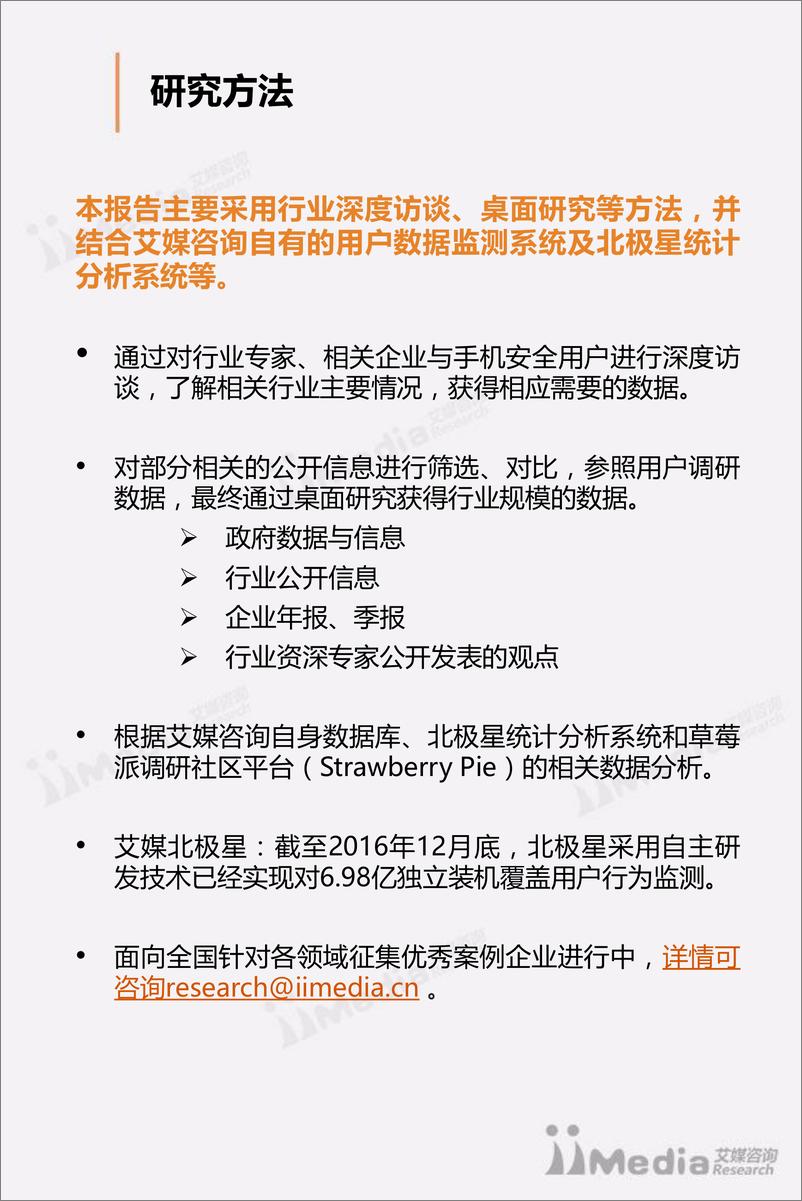 研究方法

本报告主要采用行业深度访谈、桌面研究等方法，并结合艾媒咨询自有的用户数据监测系统及北极星统计分析系统等。

• 通过对行业专家、相关企业与手机安全用户进行深度访谈，了解相关行业主要情况，获得相应需要的数据。

• 对部分相关的公开信息进行筛选、对比，参照用户调研数据，最终通过桌面研究获得行业规模的数据。
➢ 政府数据与信息
➢ 行业公开信息
➢ 企业年报、季报
➢ 行业资深专家公开发表的观点

• 根据艾媒咨询自身数据库、北极星统计分析系统和草莓派调研社区平台（Strawberry Pie）的相关数据分析。

• 艾媒北极星：截至2016年12月底，北极星采用自主研发技术已经实现对6.98亿独立装机覆盖用户行为监测。

• 面向全国针对各领域征集优秀案例企业进行中，详情可咨询research@iimedia.cn 。

iiMedia 艾媒咨询 Research